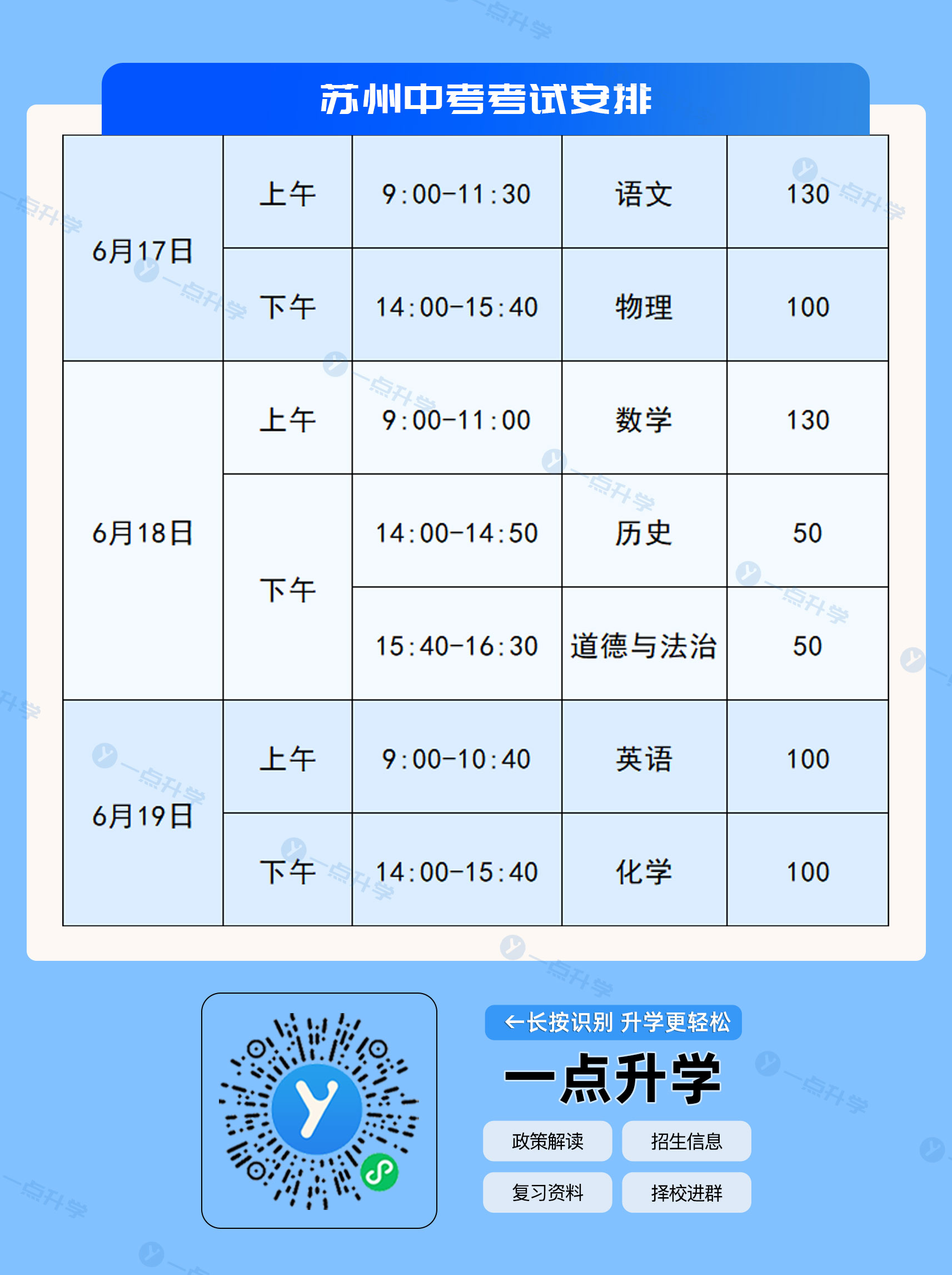 苏州中考考试安排

| 6月17日 | 上午 | 9:00-11:30 | 语文 | 130 |
|---|---|---|---|---|
| | 下午 | 14:00-15:40 | 物理 | 100 |
| 6月18日 | 上午 | 9:00-11:00 | 数学 | 130 |
| | 下午 | 14:00-14:50 | 历史 | 50 |
| | | 15:40-16:30 | 道德与法治 | 50 |
| 6月19日 | 上午 | 9:00-10:40 | 英语 | 100 |
| | 下午 | 14:00-15:40 | 化学 | 100 |

←长按识别 升学更轻松

一点升学

政策解读 招生信息

复习资料 择校进群

一点升学